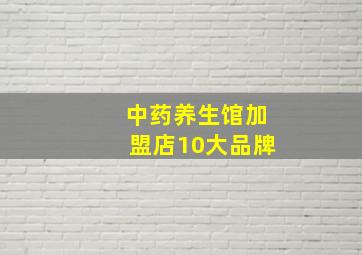 中药养生馆加盟店10大品牌